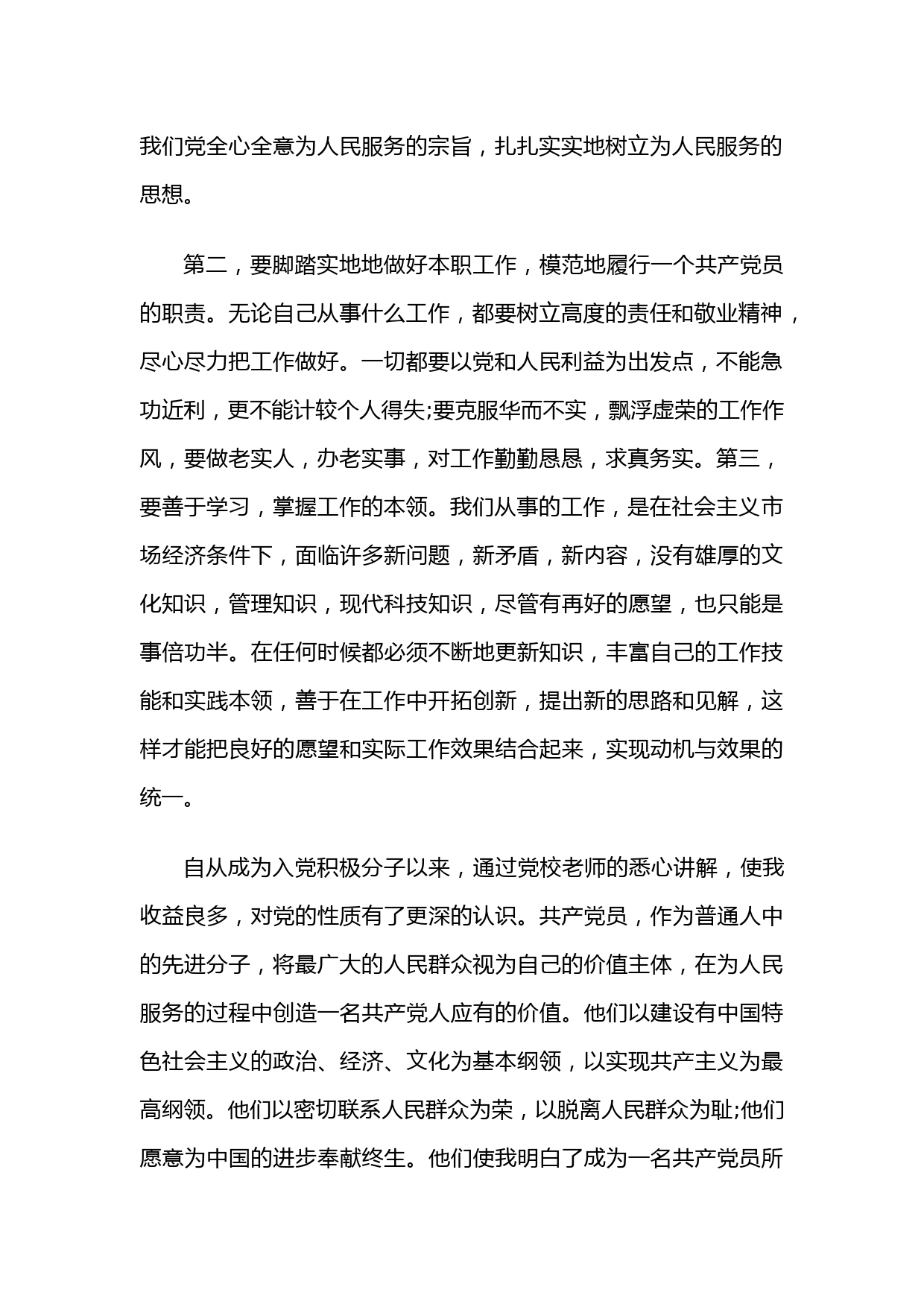 我们党全心全意为人民服务的宗旨，扎扎实实地树立为人民服务的思想。

第二，要脚踏实地地做好本职工作，模范地履行一个共产党员的职责。无论自己从事什么工作，都要树立高度的责任和敬业精神，尽心尽力把工作做好。一切都要以党和人民利益为出发点，不能急功近利，更不能计较个人得失;要克服华而不实，飘浮虚荣的工作作风，要做老实人，办老实事，对工作勤勤恳恳，求真务实。第三，要善于学习，掌握工作的本领。我们从事的工作，是在社会主义市场经济条件下，面临许多新问题，新矛盾，新内容，没有雄厚的文化知识，管理知识，现代科技知识，尽管有再好的愿望，也只能是事倍功半。在任何时候都必须不断地更新知识，丰富自己的工作技能和实践本领，善于在工作中开拓创新，提出新的思路和见解，这样才能把良好的愿望和实际工作效果结合起来，实现动机与效果的统一。

自从成为入党积极分子以来，通过党校老师的悉心讲解，使我收益良多，对党的性质有了更深的认识。共产党员，作为普通人中的先进分子，将最广大的人民群众视为自己的价值主体，在为人民服务的过程中创造一名共产党人应有的价值。他们以建设有中国特色社会主义的政治、经济、文化为基本纲领，以实现共产主义为最高纲领。他们以密切联系人民群众为荣，以脱离人民群众为耻;他们愿意为中国的进步奉献终生。他们使我明白了成为一名共产党员所